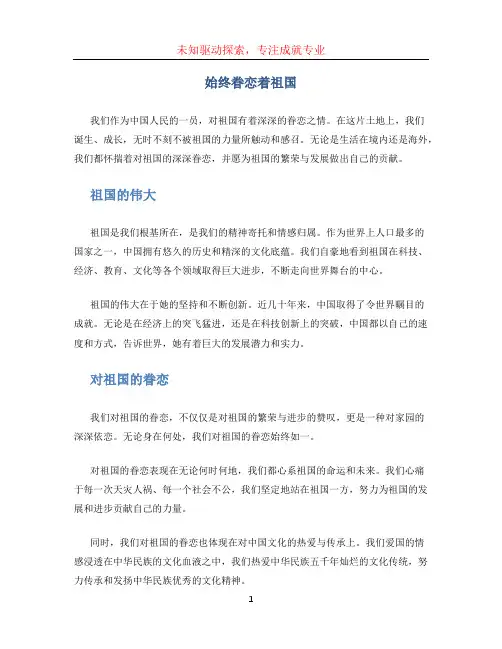 未知驱动探索，专注成就专业

始终眷恋着祖国

我们作为中国人民的一员，对祖国有着深深的眷恋之情。在这片土地上，我们诞生、成长，无时不刻不被祖国的力量所触动和感召。无论是生活在境内还是海外，我们都怀揣着对祖国的深深眷恋，并愿为祖国的繁荣与发展做出自己的贡献。

祖国的伟大

祖国是我们根基所在，是我们的精神寄托和情感归属。作为世界上人口最多的国家之一，中国拥有悠久的历史和精深的文化底蕴。我们自豪地看到祖国在科技、经济、教育、文化等各个领域取得巨大进步，不断走向世界舞台的中心。

祖国的伟大在于她的坚持和不断创新。近几十年来，中国取得了令世界瞩目的成就。无论是在经济上的突飞猛进，还是在科技创新上的突破，中国都以自己的速度和方式，告诉世界，她有着巨大的发展潜力和实力。

对祖国的眷恋

我们对祖国的眷恋，不仅仅是对祖国的繁荣与进步的赞叹，更是一种对家园的深深依恋。无论身在何处，我们对祖国的眷恋始终如一。

对祖国的眷恋表现在无论何时何地，我们都心系祖国的命运和未来。我们心痛于每一次天灾人祸、每一个社会不公，我们坚定地站在祖国一方，努力为祖国的发展和进步贡献自己的力量。

同时，我们对祖国的眷恋也体现在对中国文化的热爱与传承上。我们爱国的情感浸透在中华民族的文化血液之中，我们热爱中华民族五千年灿烂的文化传统，努力传承和发扬中华民族优秀的文化精神。

1